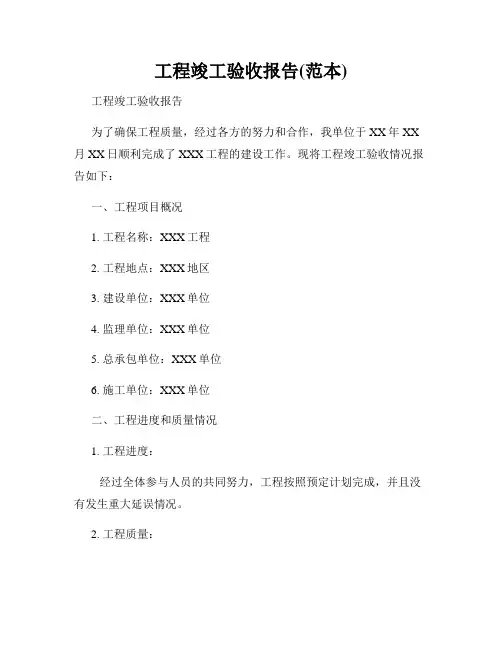 工程竣工验收报告(范本)

工程竣工验收报告

为了确保工程质量，经过各方的努力和合作，我单位于XX年XX月XX日顺利完成了XXX工程的建设工作。现将工程竣工验收情况报告如下：

一、工程项目概况

1.工程名称：XXX工程

2.工程地点：XXX地区

3.建设单位：XXX单位

4.监理单位：XXX单位

5.总承包单位：XXX单位

6.施工单位：XXX单位

二、工程进度和质量情况

1.工程进度：

经过全体参与人员的共同努力，工程按照预定计划完成，并且没有发生重大延误情况。

2.工程质量：